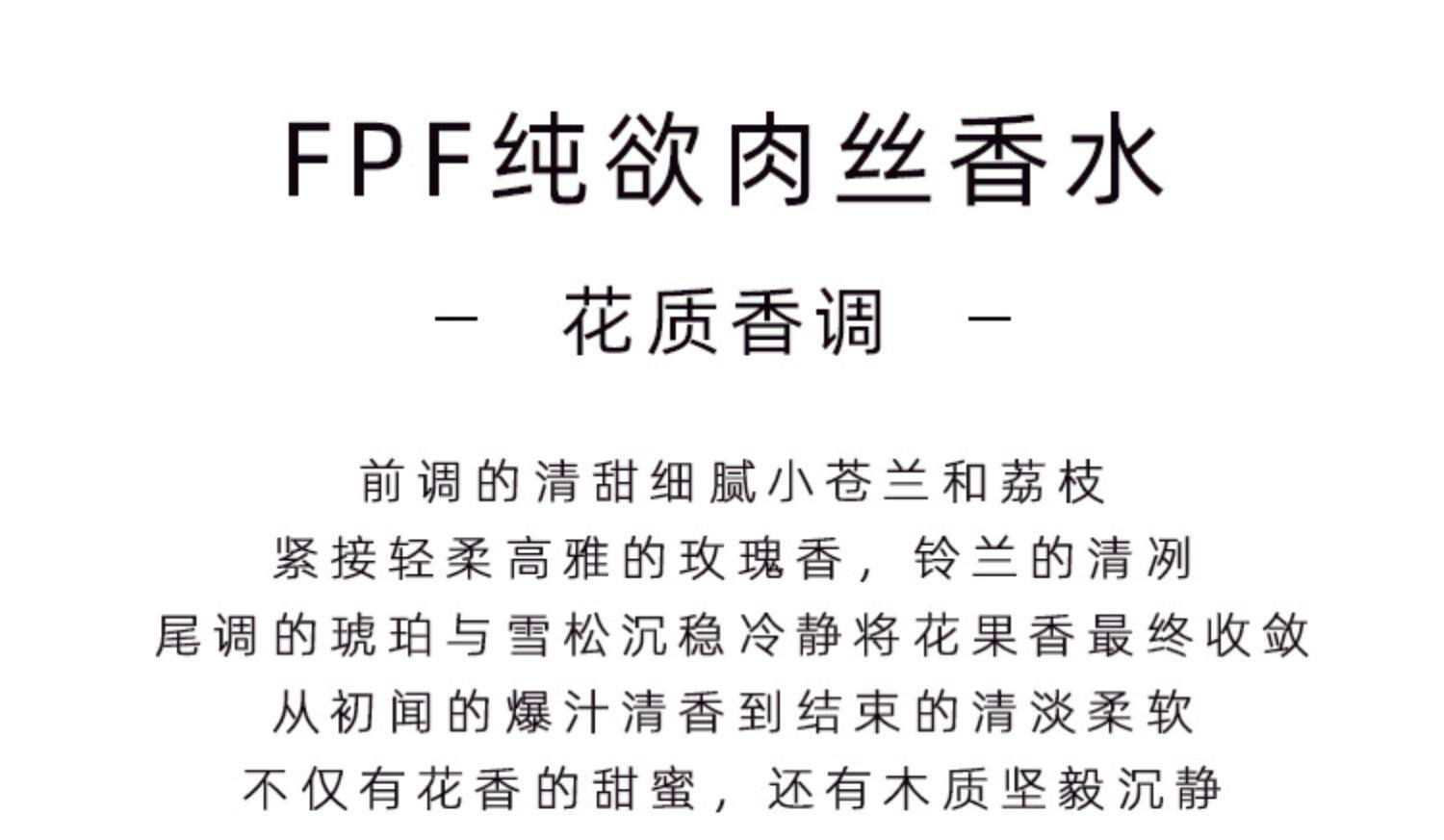 FPF纯欲肉丝香水

- 花质香调 -

前调的清甜细腻小苍兰和荔枝
紧接轻柔高雅的玫瑰香，铃兰的清冽
尾调的琥珀与雪松沉稳冷静将花果香最终收敛
从初闻的爆汁清香到结束的清淡柔软
不仅有花香的甜蜜，还有木质坚毅沉静